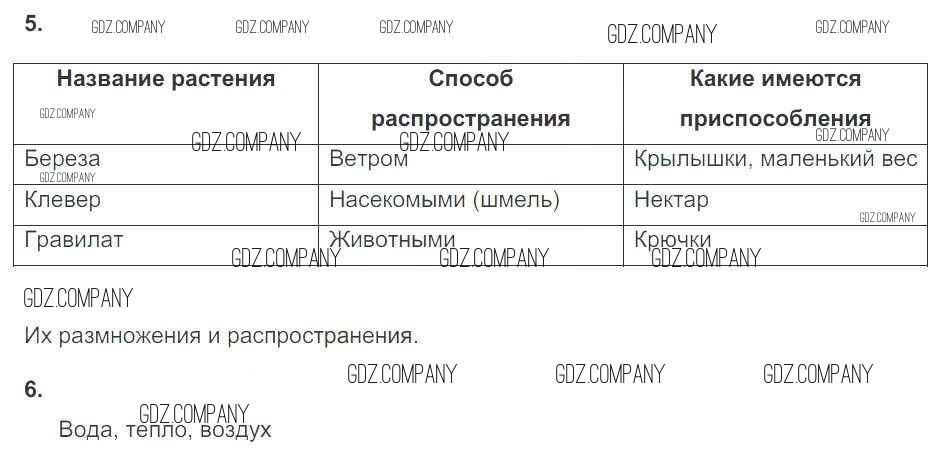 5.

| Название растения | Способ распространения | Какие имеются приспособления |
|---|---|---|
| Береза | Ветром | Крылышки, маленький вес |
| Клевер | Насекомыми (шмель) | Нектар |
| Гравилат | Животными | Крючки |

Их размножения и распространения.

6.

Вода, тепло, воздух

GDZ.COMPANY